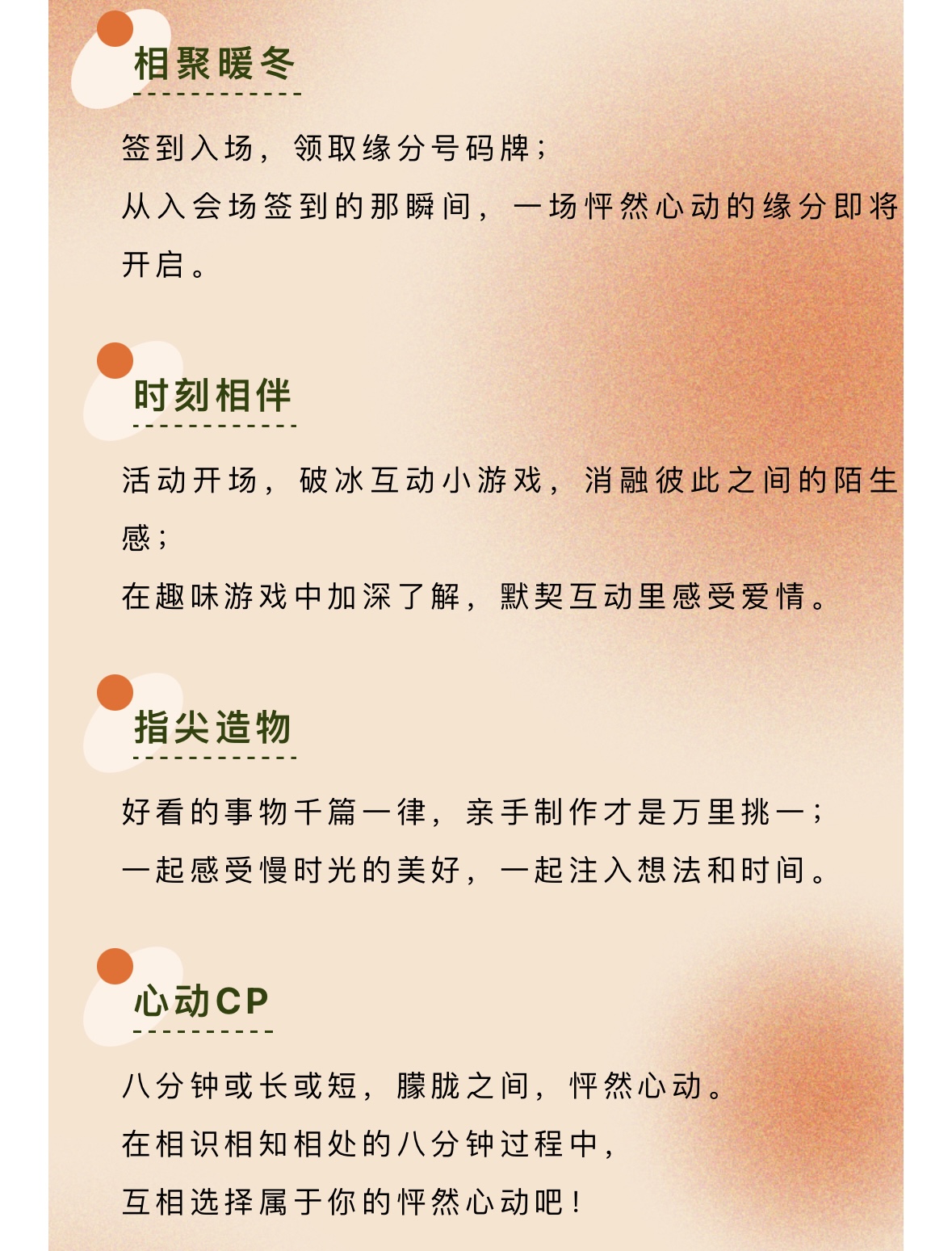 相聚暖冬

签到入场，领取缘分号码牌；
从入会场签到的那瞬间，一场怦然心动的缘分即将开启。

时刻相伴

活动开场，破冰互动小游戏，消融彼此之间的陌生感；
在趣味游戏中加深了解，默契互动里感受爱情。

指尖造物

好看的事物千篇一律，亲手制作才是万里挑一；
一起感受慢时光的美好，一起注入想法和时间。

心动CP

八分钟或长或短，朦胧之间，怦然心动。
在相识相知相处的八分钟过程中，
互相选择属于你的怦然心动吧！